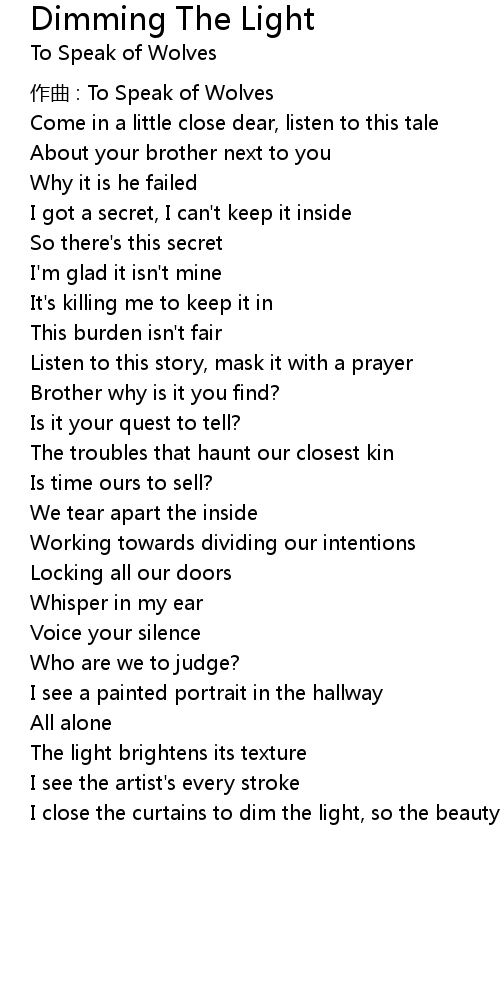 Dimming The Light
To Speak of Wolves

作曲 : To Speak of Wolves
Come in a little close dear, listen to this tale
About your brother next to you
Why it is he failed
I got a secret, I can't keep it inside
So there's this secret
I'm glad it isn't mine
It's killing me to keep it in
This burden isn't fair
Listen to this story, mask it with a prayer
Brother why is it you find?
Is it your quest to tell?
The troubles that haunt our closest kin
Is time ours to sell?
We tear apart the inside
Working towards dividing our intentions
Locking all our doors
Whisper in my ear
Voice your silence
Who are we to judge?
I see a painted portrait in the hallway
All alone
The light brightens its texture
I see the artist's every stroke
I close the curtains to dim the light, so the beauty